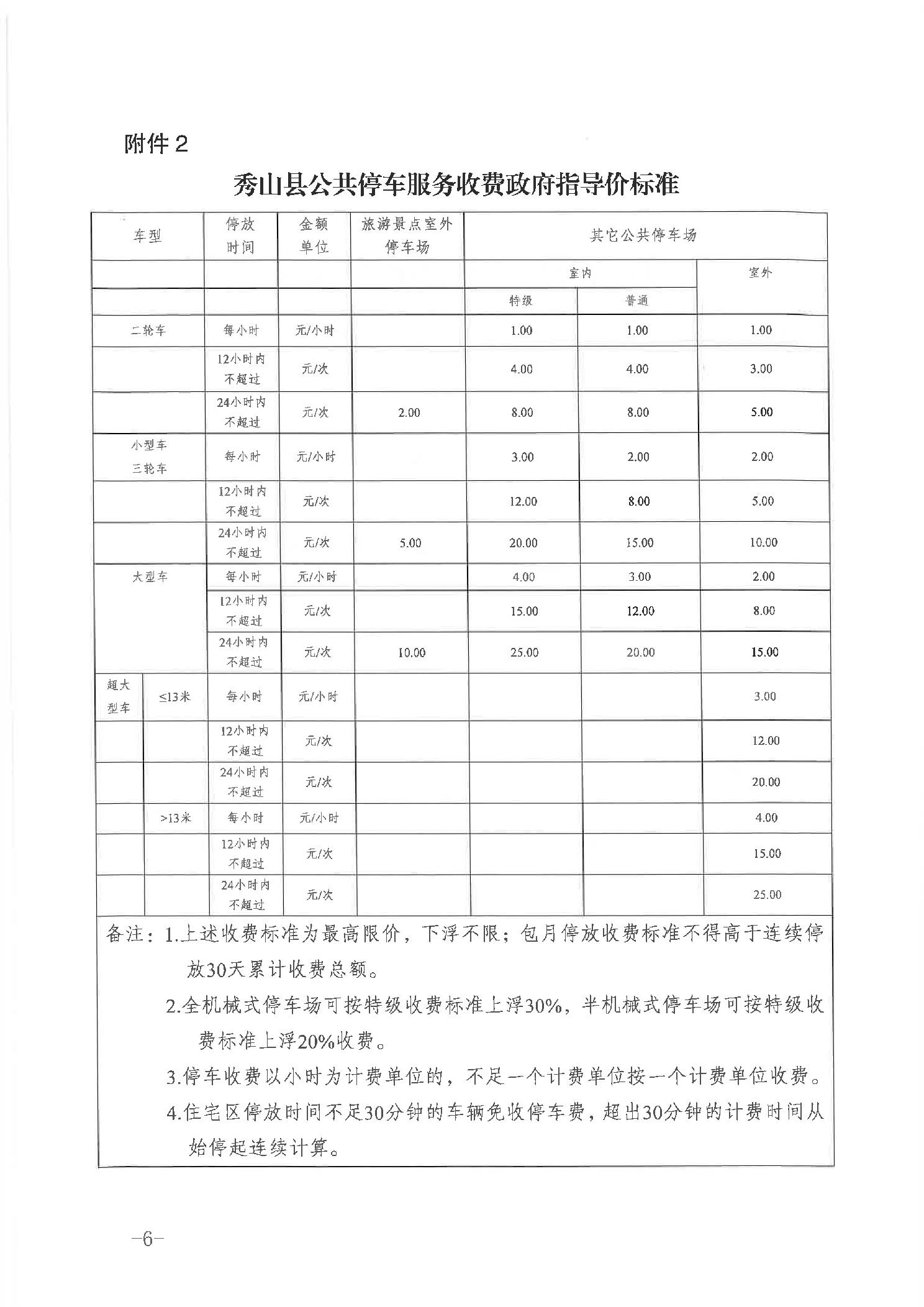 附件2

秀山县公共停车服务收费政府指导价标准

| 车型 | | 停放时间 | 金额单位 | 旅游景点室外停车场 | 其它公共停车场 | | |
|---|---|---|---|---|---|---|---|
| | | | | | 室内 | | 室外 |
| | | | | | 特级 | 普通 | |
| 二轮车 | | 每小时 | 元/小时 | | 1.00 | 1.00 | 1.00 |
| | | 12小时内不超过 | 元/次 | | 4.00 | 4.00 | 3.00 |
| | | 24小时内不超过 | 元/次 | 2.00 | 8.00 | 8.00 | 5.00 |
| 小型车 三轮车 | | 每小时 | 元/小时 | | 3.00 | 2.00 | 2.00 |
| | | 12小时内不超过 | 元/次 | | 12.00 | 8.00 | 5.00 |
| | | 24小时内不超过 | 元/次 | 5.00 | 20.00 | 15.00 | 10.00 |
| 大型车 | | 每小时 | 元/小时 | | 4.00 | 3.00 | 2.00 |
| | | 12小时内不超过 | 元/次 | | 15.00 | 12.00 | 8.00 |
| | | 24小时内不超过 | 元/次 | 10.00 | 25.00 | 20.00 | 15.00 |
| 超大型车 | ≤13米 | 每小时 | 元/小时 | | | | 3.00 |
| | | 12小时内不超过 | 元/次 | | | | 12.00 |
| | | 24小时内不超过 | 元/次 | | | | 20.00 |
| | >13米 | 每小时 | 元/小时 | | | | 4.00 |
| | | 12小时内不超过 | 元/次 | | | | 15.00 |
| | | 24小时内不超过 | 元/次 | | | | 25.00 |

备注：1.上述收费标准为最高限价，下浮不限；包月停放收费标准不得高于连续停放30天累计收费总额。
2.全机械式停车场可按特级收费标准上浮30%，半机械式停车场可按特级收费标准上浮20%收费。
3.停车收费以小时为计费单位的，不足一个计费单位按一个计费单位收费。
4.住宅区停放时间不足30分钟的车辆免收停车费，超出30分钟的计费时间从始停起连续计算。

—6—